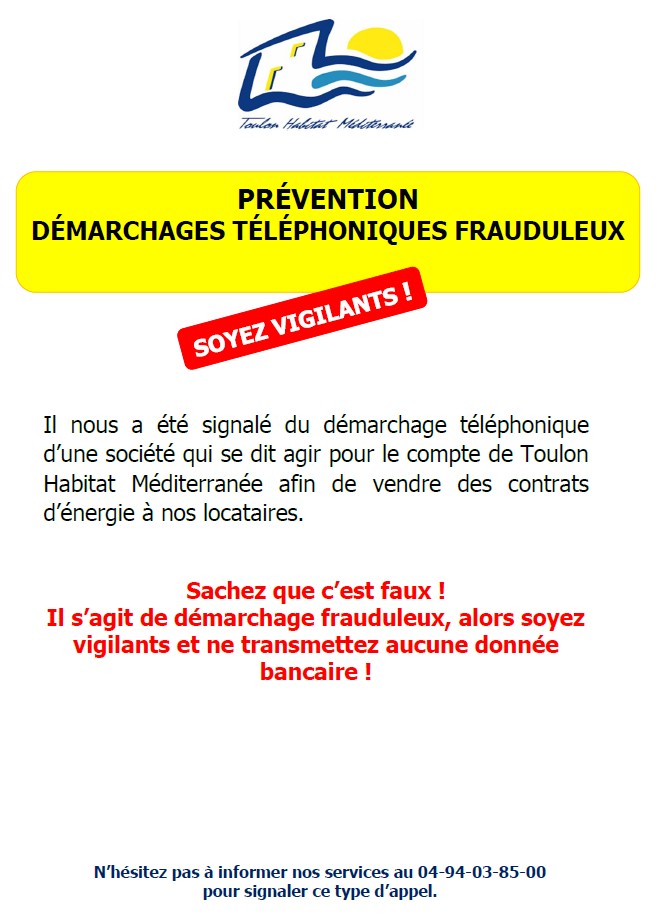 Toulon Habitat Méditerranée

PRÉVENTION
DÉMARCHAGES TÉLÉPHONIQUES FRAUDULEUX

SOYEZ VIGILANTS !

Il nous a été signalé du démarchage téléphonique d'une société qui se dit agir pour le compte de Toulon Habitat Méditerranée afin de vendre des contrats d'énergie à nos locataires.

Sachez que c'est faux !
Il s'agit de démarchage frauduleux, alors soyez vigilants et ne transmettez aucune donnée bancaire !

N'hésitez pas à informer nos services au 04-94-03-85-00 pour signaler ce type d'appel.